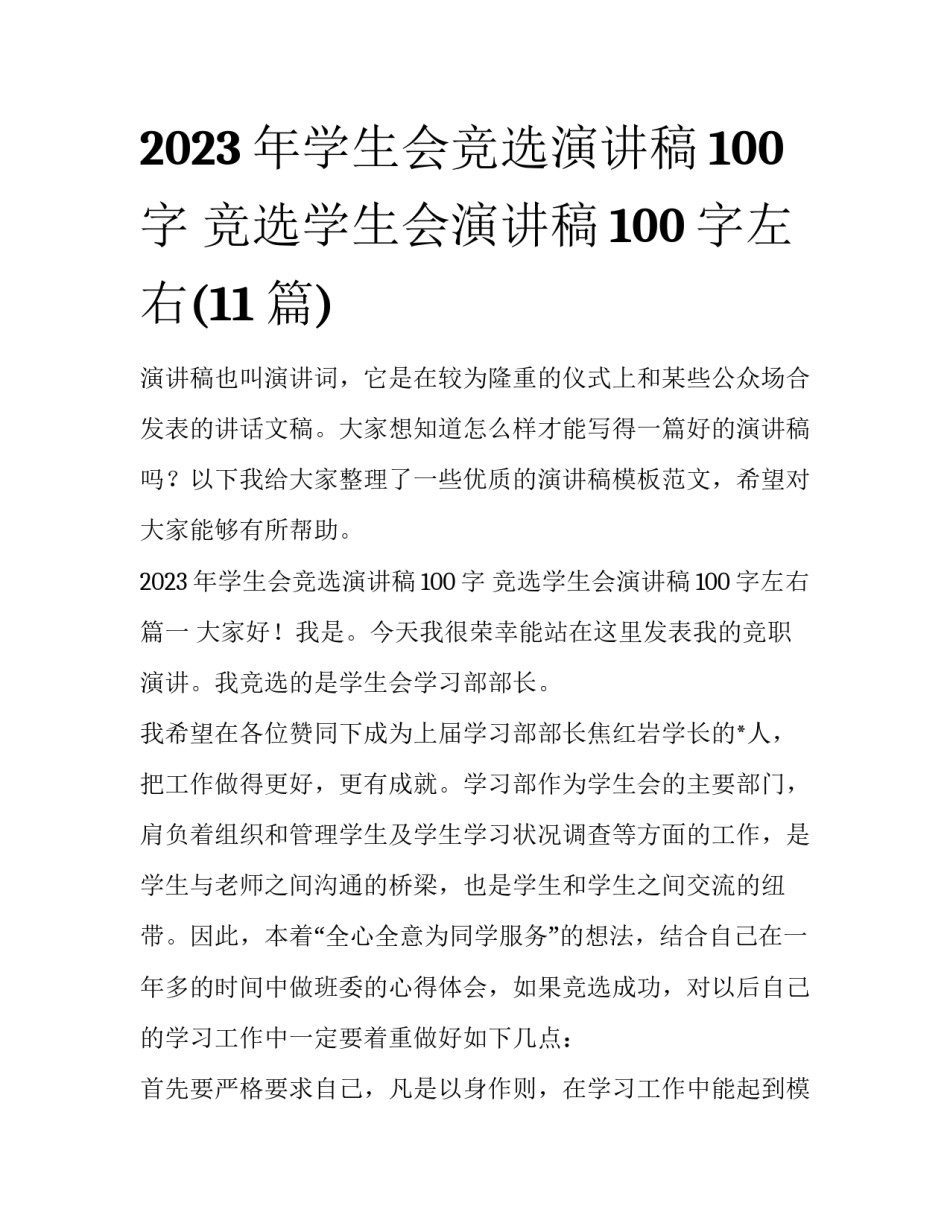 2023 年学生会竞选演讲稿 100 字 竞选学生会演讲稿 100 字左右(11 篇)

演讲稿也叫演讲词，它是在较为隆重的仪式上和某些公众场合发表的讲话文稿。大家想知道怎么样才能写得一篇好的演讲稿吗？以下我给大家整理了一些优质的演讲稿模板范文，希望对大家能够有所帮助。

2023 年学生会竞选演讲稿 100 字 竞选学生会演讲稿 100 字左右篇一 大家好！我是。今天我很荣幸能站在这里发表我的竞职演讲。我竞选的是学生会学习部部长。

我希望在各位赞同下成为上届学习部部长焦红岩学长的*人，把工作做得更好，更有成就。学习部作为学生会的主要部门，肩负着组织和管理学生及学生学习状况调查等方面的工作，是学生与老师之间沟通的桥梁，也是学生和学生之间交流的纽带。因此，本着“全心全意为同学服务”的想法，结合自己在一年多的时间中做班委的心得体会，如果竞选成功，对以后自己的学习工作中一定要着重做好如下几点：

首先要严格要求自己，凡是以身作则，在学习工作中能起到模